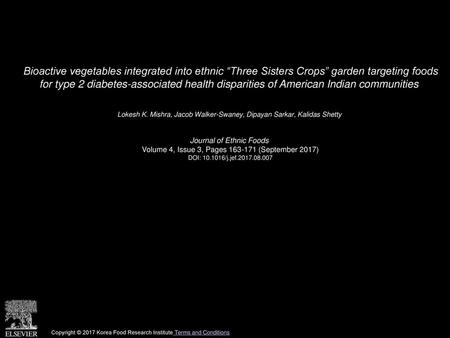 Bioactive vegetables integrated into ethnic “Three Sisters Crops” garden targeting foods for type 2 diabetes-associated health disparities of American Indian communities

Lokesh K. Mishra, Jacob Walker-Swaney, Dipayan Sarkar, Kalidas Shetty

Journal of Ethnic Foods
Volume 4, Issue 3, Pages 163-171 (September 2017)
DOI: 10.1016/j.jef.2017.08.007

ELSEVIER

Copyright © 2017 Korea Food Research Institute Terms and Conditions